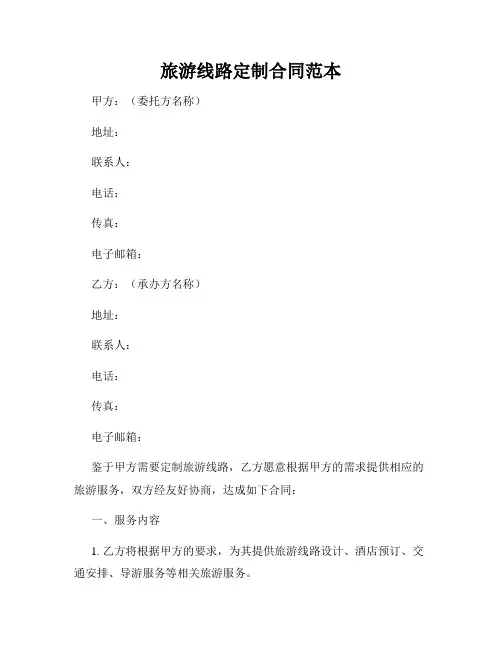 旅游线路定制合同范本

甲方：（委托方名称）

地址：

联系人：

电话：

传真：

电子邮箱：

乙方：（承办方名称）

地址：

联系人：

电话：

传真：

电子邮箱：

鉴于甲方需要定制旅游线路，乙方愿意根据甲方的需求提供相应的旅游服务，双方经友好协商，达成如下合同：

一、服务内容

1. 乙方将根据甲方的要求，为其提供旅游线路设计、酒店预订、交通安排、导游服务等相关旅游服务。